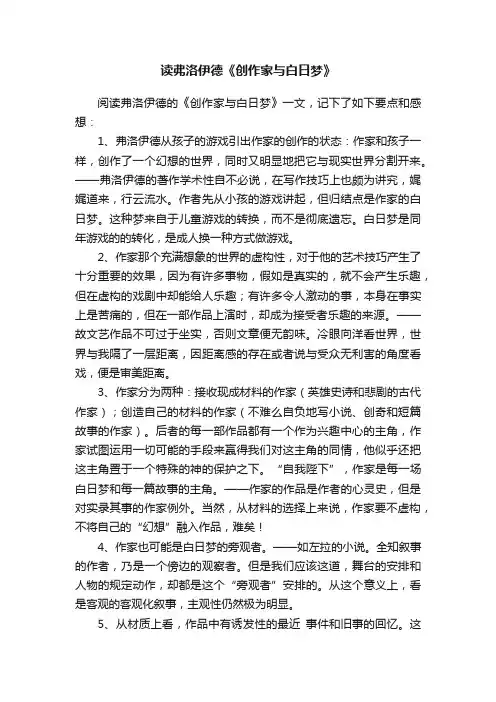 读弗洛伊德《创作家与白日梦》

阅读弗洛伊德的《创作家与白日梦》一文，记下了如下要点和感想：

1、弗洛伊德从孩子的游戏引出作家的创作的状态：作家和孩子一样，创作了一个幻想的世界，同时又明显地把它与现实世界分割开来。——弗洛伊德的著作学术性自不必说，在写作技巧上也颇为讲究，娓娓道来，行云流水。作者先从小孩的游戏讲起，但归结点是作家的白日梦。这种梦来自于儿童游戏的转换，而不是彻底遗忘。白日梦是同年游戏的的转化，是成人换一种方式做游戏。

2、作家那个充满想象的世界的虚构性，对于他的艺术技巧产生了十分重要的效果，因为有许多事物，假如是真实的，就不会产生乐趣，但在虚构的戏剧中却能给人乐趣；有许多令人激动的事，本身在事实上是苦痛的，但在一部作品上演时，却成为接受者乐趣的来源。——故文艺作品不可过于坐实，否则文章便无韵味。冷眼向洋看世界，世界与我隔了一层距离，因距离感的存在或者说与受众无利害的角度看戏，便是审美距离。

3、作家分为两种：接收现成材料的作家（英雄史诗和悲剧的古代作家）；创造自己的材料的作家（不难么自负地写小说、创奇和短篇故事的作家）。后者的每一部作品都有一个作为兴趣中心的主角，作家试图运用一切可能的手段来赢得我们对这主角的同情，他似乎还把这主角置于一个特殊的神的保护之下。“自我陛下”，作家是每一场白日梦和每一篇故事的主角。——作家的作品是作者的心灵史，但是对实录其事的作家例外。当然，从材料的选择上来说，作家要不虚构，不将自己的“幻想”融入作品，难矣！

4、作家也可能是白日梦的旁观者。——如左拉的小说。全知叙事的作者，乃是一个傍边的观察者。但是我们应该这道，舞台的安排和人物的规定动作，却都是这个“旁观者”安排的。从这个意义上，看是客观的客观化叙事，主观性仍然极为明显。

5、从材质上看，作品中有诱发性的最近 事件和旧事的回忆。这